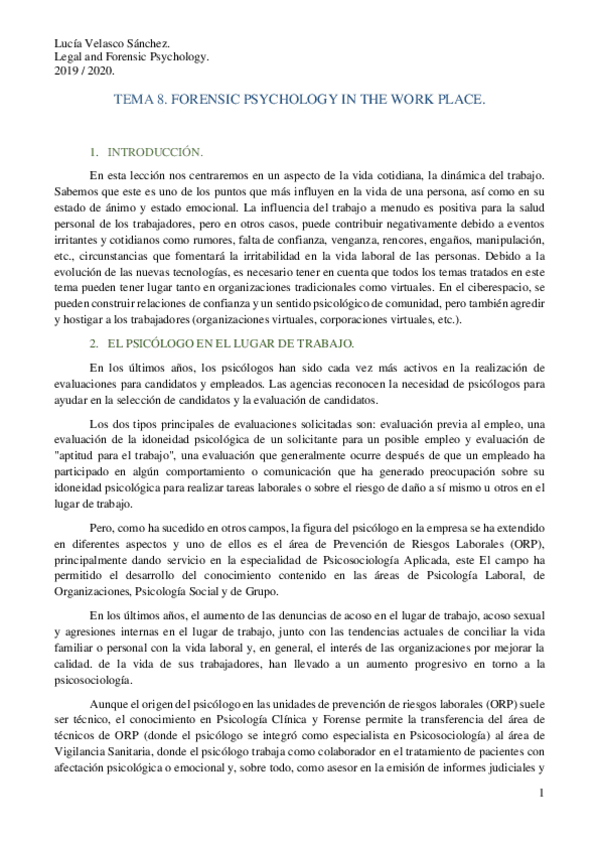 Lucía Velasco Sánchez.
Legal and Forensic Psychology.
2019 / 2020.

TEMA 8. FORENSIC PSYCHOLOGY IN THE WORK PLACE.

1. INTRODUCCIÓN.

En esta lección nos centraremos en un aspecto de la vida cotidiana, la dinámica del trabajo. Sabemos que este es uno de los puntos que más influyen en la vida de una persona, así como en su estado de ánimo y estado emocional. La influencia del trabajo a menudo es positiva para la salud personal de los trabajadores, pero en otros casos, puede contribuir negativamente debido a eventos irritantes y cotidianos como rumores, falta de confianza, venganza, rencores, engaños, manipulación, etc., circunstancias que fomentará la irritabilidad en la vida laboral de las personas. Debido a la evolución de las nuevas tecnologías, es necesario tener en cuenta que todos los temas tratados en este tema pueden tener lugar tanto en organizaciones tradicionales como virtuales. En el ciberespacio, se pueden construir relaciones de confianza y un sentido psicológico de comunidad, pero también agredir y hostigar a los trabajadores (organizaciones virtuales, corporaciones virtuales, etc.).

2. EL PSICÓLOGO EN EL LUGAR DE TRABAJO.

En los últimos años, los psicólogos han sido cada vez más activos en la realización de evaluaciones para candidatos y empleados. Las agencias reconocen la necesidad de psicólogos para ayudar en la selección de candidatos y la evaluación de candidatos.

Los dos tipos principales de evaluaciones solicitadas son: evaluación previa al empleo, una evaluación de la idoneidad psicológica de un solicitante para un posible empleo y evaluación de "aptitud para el trabajo", una evaluación que generalmente ocurre después de que un empleado ha participado en algún comportamiento o comunicación que ha generado preocupación sobre su idoneidad psicológica para realizar tareas laborales o sobre el riesgo de daño a sí mismo u otros en el lugar de trabajo.

Pero, como ha sucedido en otros campos, la figura del psicólogo en la empresa se ha extendido en diferentes aspectos y uno de ellos es el área de Prevención de Riesgos Laborales (ORP), principalmente dando servicio en la especialidad de Psicosociología Aplicada, este El campo ha permitido el desarrollo del conocimiento contenido en las áreas de Psicología Laboral, de Organizaciones, Psicología Social y de Grupo.

En los últimos años, el aumento de las denuncias de acoso en el lugar de trabajo, acoso sexual y agresiones internas en el lugar de trabajo, junto con las tendencias actuales de conciliar la vida familiar o personal con la vida laboral y, en general, el interés de las organizaciones por mejorar la calidad. de la vida de sus trabajadores, han llevado a un aumento progresivo en torno a la psicosociología.

Aunque el origen del psicólogo en las unidades de prevención de riesgos laborales (ORP) suele ser técnico, el conocimiento en Psicología Clínica y Forense permite la transferencia del área de técnicos de ORP (donde el psicólogo se integró como especialista en Psicosociología) al área de Vigilancia Sanitaria, donde el psicólogo trabaja como colaborador en el tratamiento de pacientes con afectación psicológica o emocional y, sobre todo, como asesor en la emisión de informes judiciales y

1